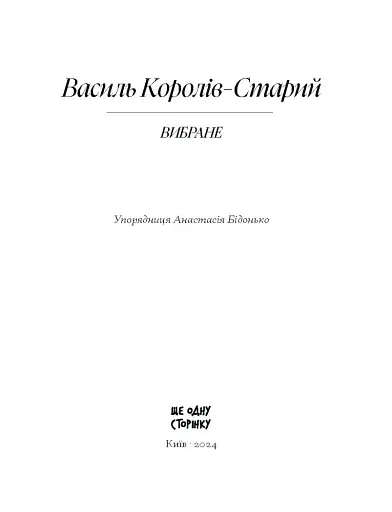 Василь Королів-Старий

ВИБРАНЕ

Упорядниця Анастасія Бідонько

ЩЕ ОДНУ СТОРІНКУ

Київ · 2024